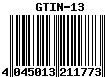 GTIN-13

4 045013 211773